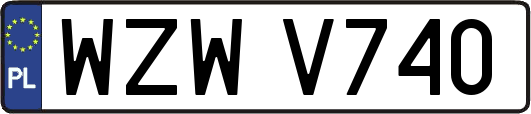 PL
WZW V740